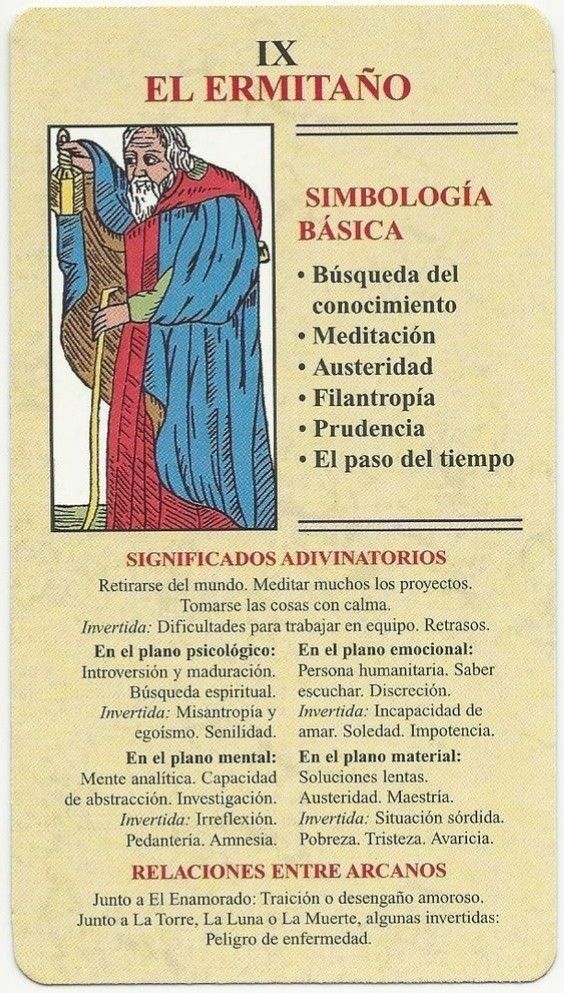 IX
EL ERMITAÑO

SIMBOLOGÍA BÁSICA

• Búsqueda del conocimiento
• Meditación
• Austeridad
• Filantropía
• Prudencia
• El paso del tiempo

SIGNIFICADOS ADIVINATORIOS

Retirarse del mundo. Meditar muchos los proyectos. Tomarse las cosas con calma.
Invertida: Dificultades para trabajar en equipo. Retrasos.

En el plano psicológico:
Introversión y maduración. Búsqueda espiritual.
Invertida: Misantropía y egoísmo. Senilidad.

En el plano mental:
Mente analítica. Capacidad de abstracción. Investigación.
Invertida: Irreflexión. Pedantería. Amnesia.

En el plano emocional:
Persona humanitaria. Saber escuchar. Discreción.
Invertida: Incapacidad de amar. Soledad. Impotencia.

En el plano material:
Soluciones lentas. Austeridad. Maestría.
Invertida: Situación sórdida. Pobreza. Tristeza. Avaricia.

RELACIONES ENTRE ARCANOS

Junto a El Enamorado: Traición o desengaño amoroso.
Junto a La Torre, La Luna o La Muerte, algunas invertidas: Peligro de enfermedad.